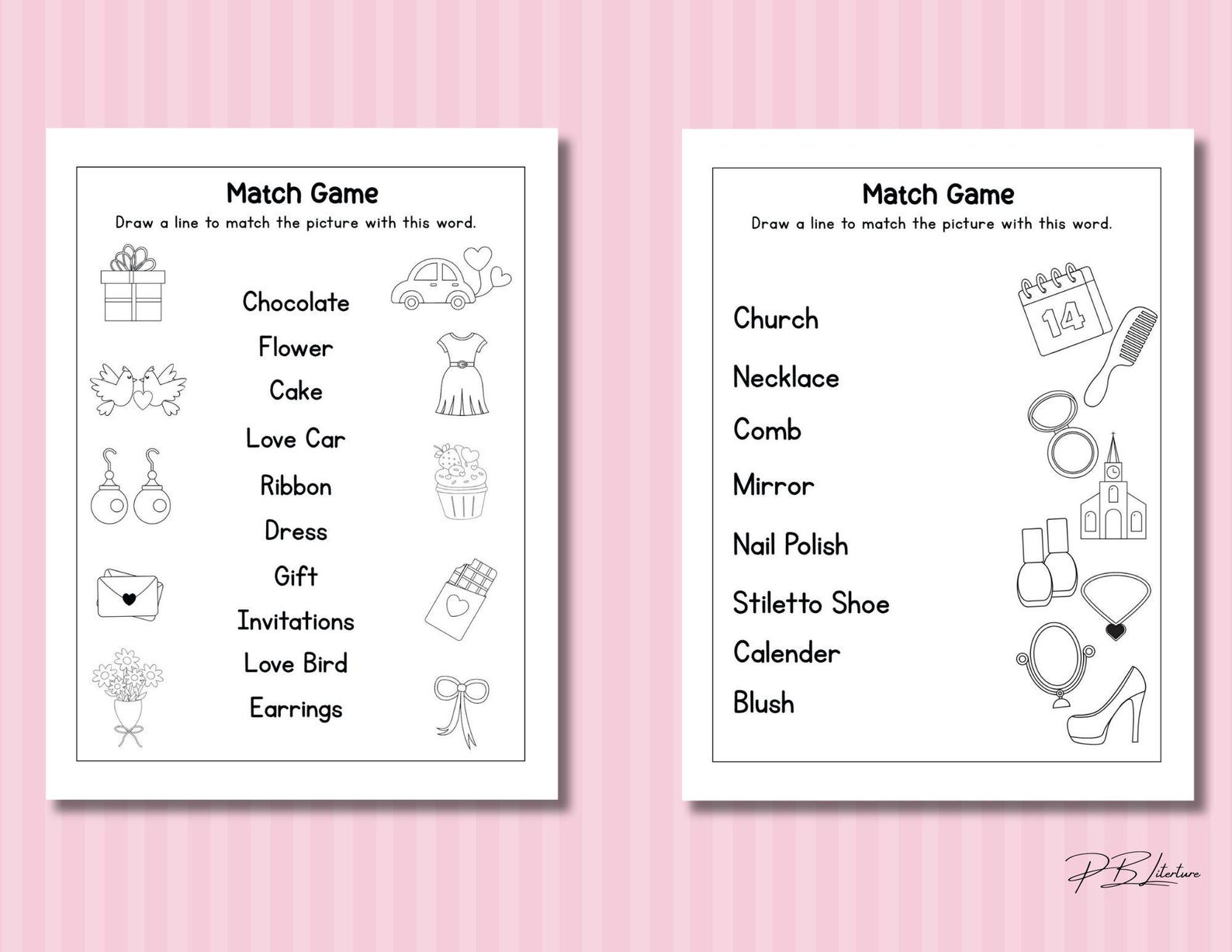 Match Game

Draw a line to match the picture with this word.

Chocolate
Flower
Cake
Love Car
Ribbon
Dress
Gift
Invitations
Love Bird
Earrings

Match Game

Draw a line to match the picture with this word.

Church
Necklace
Comb
Mirror
Nail Polish
Stiletto Shoe
Calender
Blush

14

PB Literture